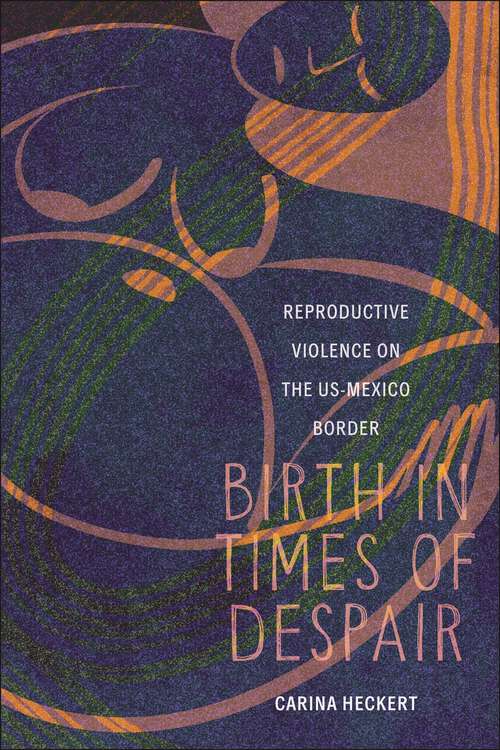 REPRODUCTIVE VIOLENCE ON THE US-MEXICO BORDER

BIRTH IN TIMES OF DESPAIR

CARINA HECKERT